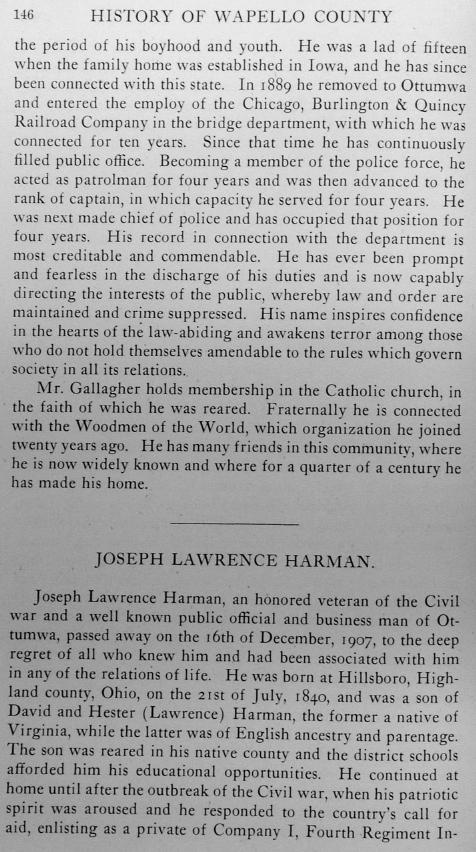 146 HISTORY OF WAPELLO COUNTY

the period of his boyhood and youth. He was a lad of fifteen when the family home was established in Iowa, and he has since been connected with this state. In 1889 he removed to Ottumwa and entered the employ of the Chicago, Burlington & Quincy Railroad Company in the bridge department, with which he was connected for ten years. Since that time he has continuously filled public office. Becoming a member of the police force, he acted as patrolman for four years and was then advanced to the rank of captain, in which capacity he served for four years. He was next made chief of police and has occupied that position for four years. His record in connection with the department is most creditable and commendable. He has ever been prompt and fearless in the discharge of his duties and is now capably directing the interests of the public, whereby law and order are maintained and crime suppressed. His name inspires confidence in the hearts of the law-abiding and awakens terror among those who do not hold themselves amendable to the rules which govern society in all its relations.

Mr. Gallagher holds membership in the Catholic church, in the faith of which he was reared. Fraternally he is connected with the Woodmen of the World, which organization he joined twenty years ago. He has many friends in this community, where he is now widely known and where for a quarter of a century he has made his home.

JOSEPH LAWRENCE HARMAN.

Joseph Lawrence Harman, an honored veteran of the Civil war and a well known public official and business man of Ottumwa, passed away on the 16th of December, 1907, to the deep regret of all who knew him and had been associated with him in any of the relations of life. He was born at Hillsboro, Highland county, Ohio, on the 21st of July, 1840, and was a son of David and Hester (Lawrence) Harman, the former a native of Virginia, while the latter was of English ancestry and parentage. The son was reared in his native county and the district schools afforded him his educational opportunities. He continued at home until after the outbreak of the Civil war, when his patriotic spirit was aroused and he responded to the country's call for aid, enlisting as a private of Company I, Fourth Regiment In-